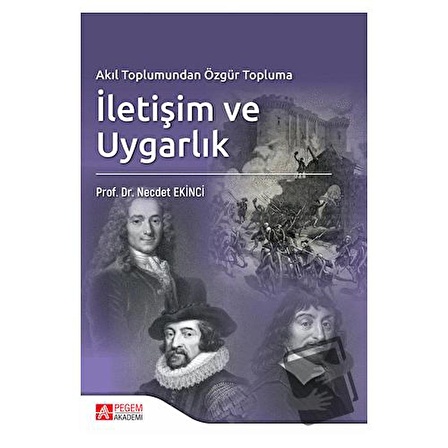 Akıl Toplumundan Özgür Topluma

İletişim ve Uygarlık

Prof. Dr. Necdet EKİNCİ

PEGEM AKADEMİ